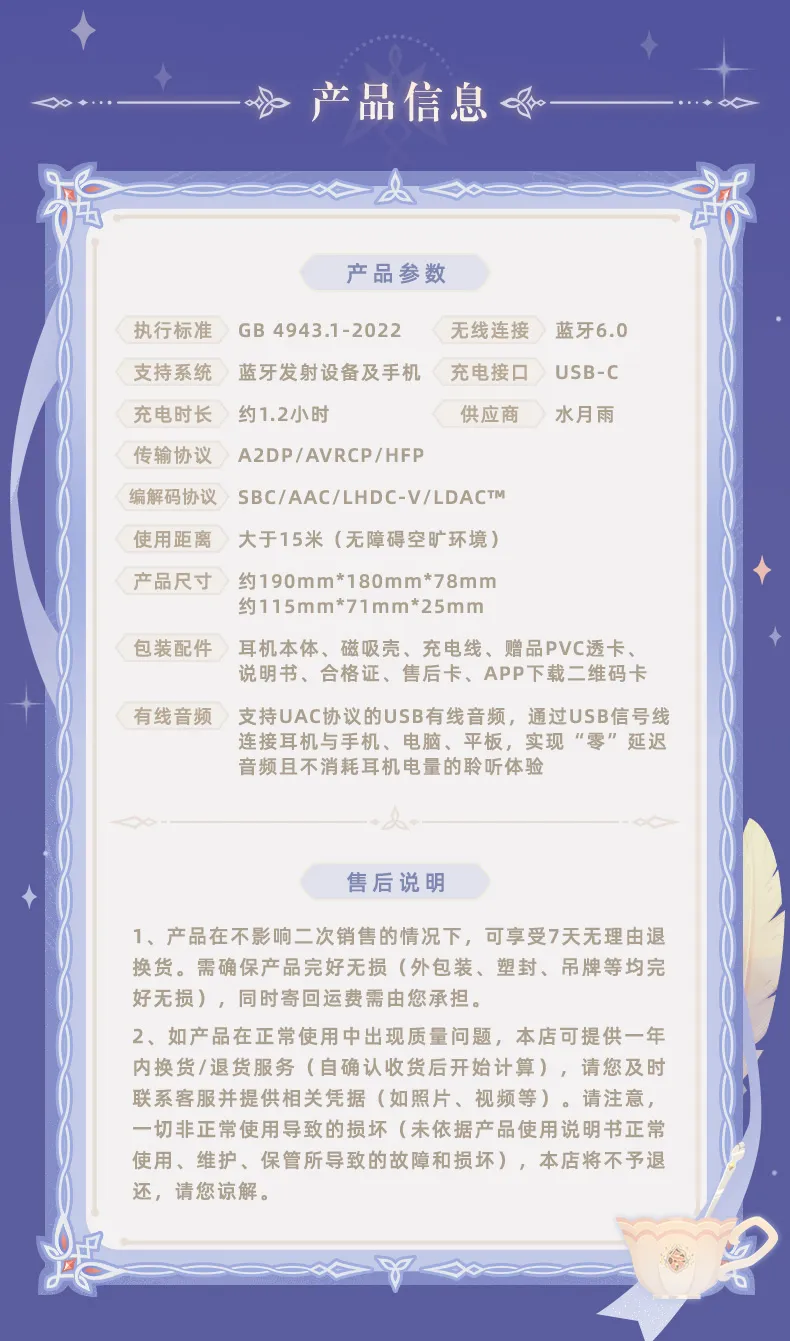 产品信息

产品参数

执行标准 GB 4943.1-2022
无线连接 蓝牙6.0
支持系统 蓝牙发射设备及手机
充电接口 USB-C
充电时长 约1.2小时
供应商 水月雨
传输协议 A2DP/AVRCP/HFP
编解码协议 SBC/AAC/LHDC-V/LDAC™
使用距离 大于15米（无障碍空旷环境）
产品尺寸 约190mm*180mm*78mm
约115mm*71mm*25mm
包装配件 耳机本体、磁吸壳、充电线、赠品PVC透卡、说明书、合格证、售后卡、APP下载二维码卡
有线音频 支持UAC协议的USB有线音频，通过USB信号线连接耳机与手机、电脑、平板，实现“零”延迟音频且不消耗耳机电量的聆听体验

售后说明

1、产品在不影响二次销售的情况下，可享受7天无理由退换货。需确保产品完好无损（外包装、塑封、吊牌等均完好无损），同时寄回运费需由您承担。

2、如产品在正常使用中出现质量问题，本店可提供一年内换货/退货服务（自确认收货后开始计算），请您及时联系客服并提供相关凭据（如照片、视频等）。请注意，一切非正常使用导致的损坏（未依据产品使用说明书正常使用、维护、保管所导致的故障和损坏），本店将不予退还，请您谅解。